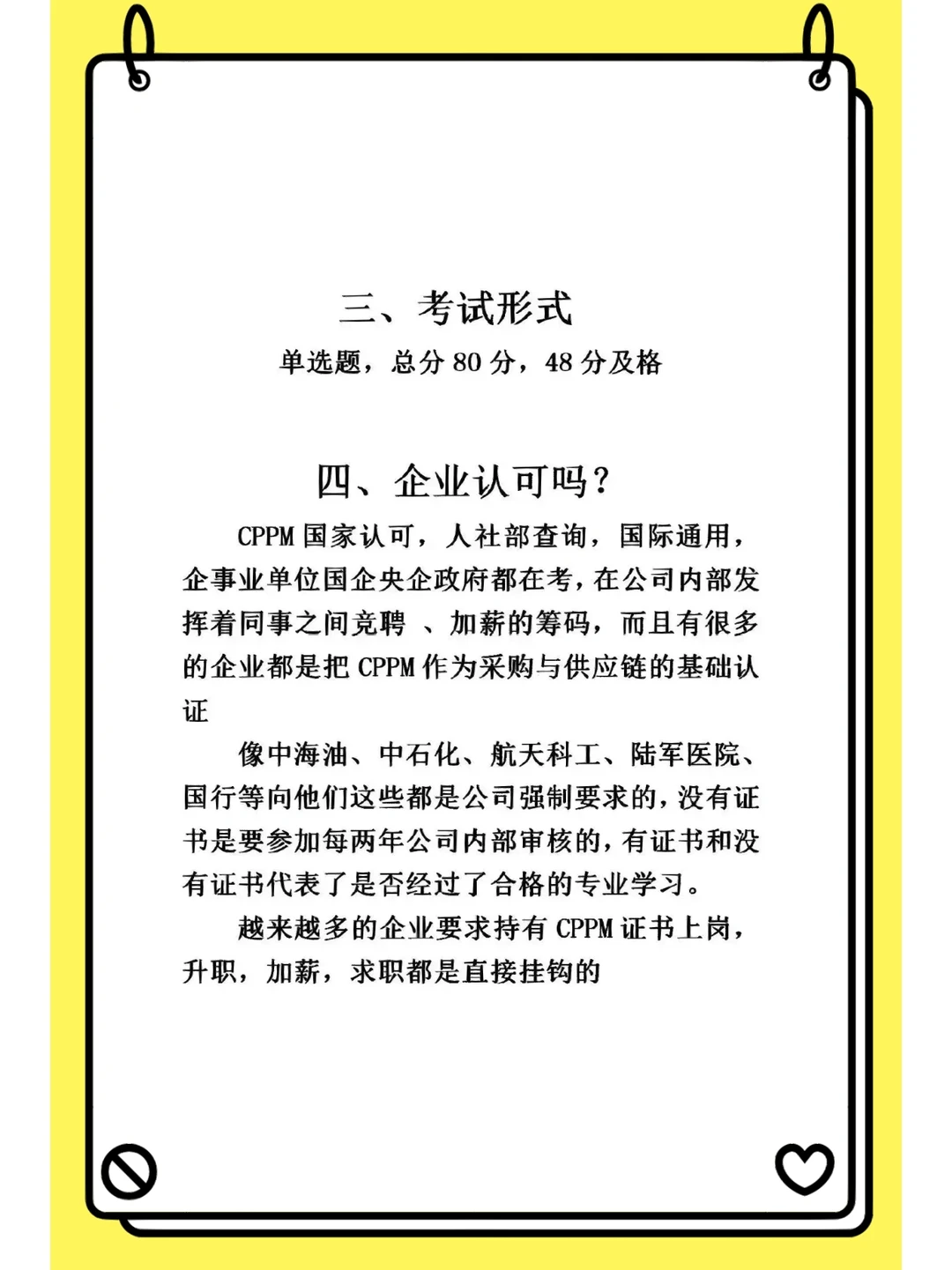 三、考试形式

单选题，总分 80 分，48 分及格

四、企业认可吗？

CPPM 国家认可，人社部查询，国际通用，企事业单位国企央企政府都在考，在公司内部发挥着同事之间竞聘 、加薪的筹码，而且有很多的企业都是把 CPPM 作为采购与供应链的基础认证

像中海油、中石化、航天科工、陆军医院、国行等向他们这些都是公司强制要求的，没有证书是要参加每两年公司内部审核的，有证书和没有证书代表了是否经过了合格的专业学习。

越来越多的企业要求持有 CPPM 证书上岗，升职，加薪，求职都是直接挂钩的